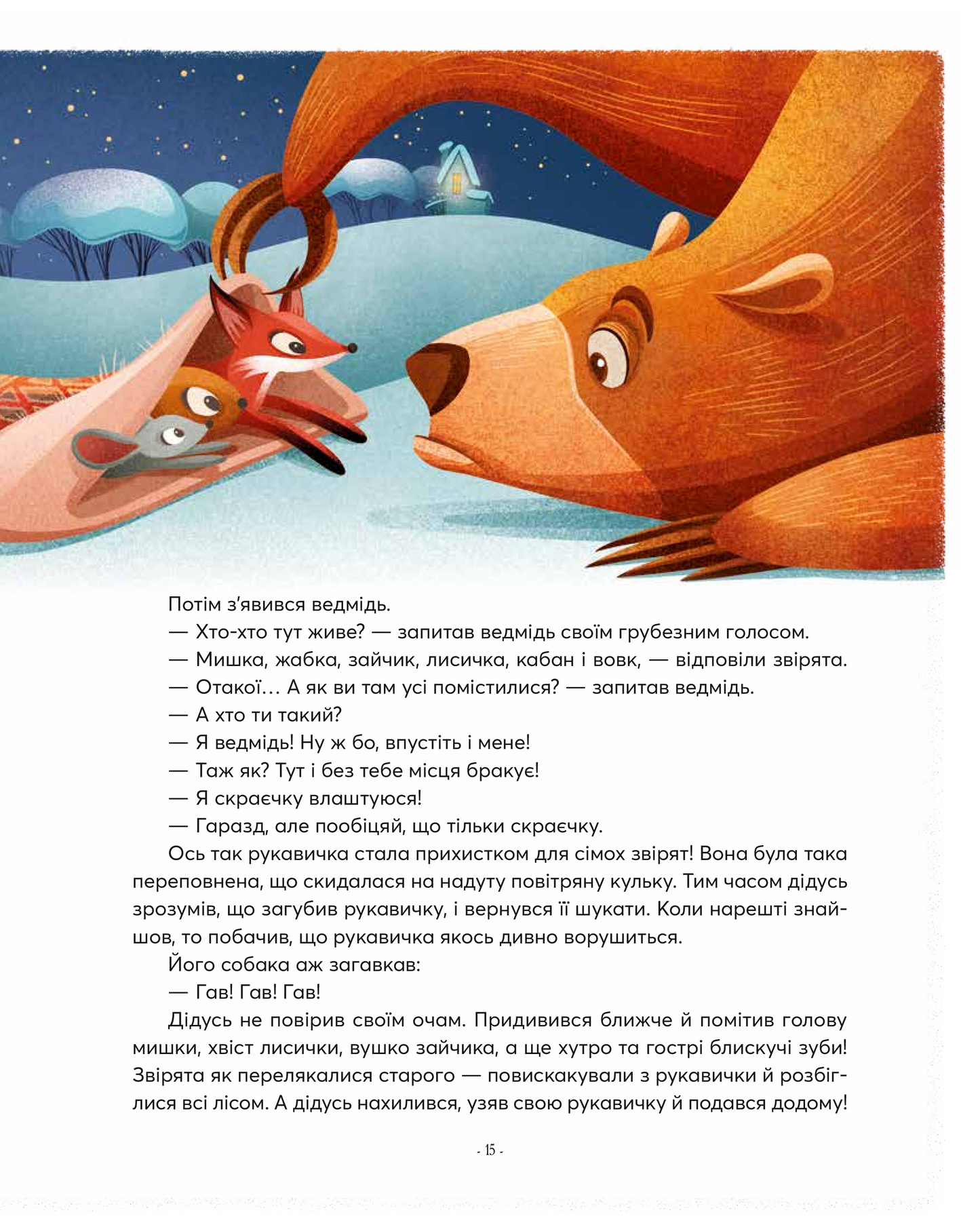 Потім з'явився ведмідь.

— Хто-хто тут живе? — запитав ведмідь своїм грубезним голосом.

— Мишка, жабка, зайчик, лисичка, кабан і вовк, — відповіли звірята.

— Отакої… А як ви там усі помістилися? — запитав ведмідь.

— А хто ти такий?

— Я ведмідь! Ну ж бо, впустіть і мене!

— Таж як? Тут і без тебе місця бракує!

— Я скраєчку влаштуюся!

— Гаразд, але пообіцяй, що тільки скраєчку.

Ось так рукавичка стала прихистком для сімох звірят! Вона була така переповнена, що скидалася на надуту повітряну кульку. Тим часом дідусь зрозумів, що загубив рукавичку, і вернувся її шукати. Коли нарешті знайшов, то побачив, що рукавичка якось дивно ворушиться.

Його собака аж загавкав:

— Гав! Гав! Гав!

Дідусь не повірив своїм очам. Придивився ближче й помітив голову мишки, хвіст лисички, вушко зайчика, а ще хутро та гострі блискучі зуби! Звірята як перелякалися старого — повискакували з рукавички й розбіглися всі лісом. А дідусь нахилився, узяв свою рукавичку й подався додому!

- 15 -